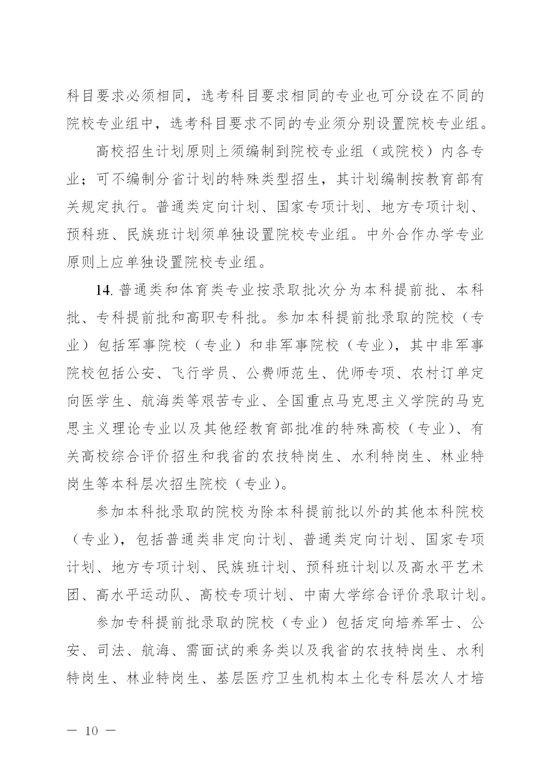 科目要求必须相同，选考科目要求相同的专业也可分设在不同的院校专业组中，选考科目要求不同的专业须分别设置院校专业组。

高校招生计划原则上须编制到院校专业组（或院校）内各专业；可不编制分省计划的特殊类型招生，其计划编制按教育部有关规定执行。普通类定向计划、国家专项计划、地方专项计划、预科班、民族班计划须单独设置院校专业组。中外合作办学专业原则上应单独设置院校专业组。

14. 普通类和体育类专业按录取批次分为本科提前批、本科批、专科提前批和高职专科批。参加本科提前批录取的院校（专业）包括军事院校（专业）和非军事院校（专业），其中非军事院校包括公安、飞行学员、公费师范生、优师专项、农村订单定向医学生、航海类等艰苦专业、全国重点马克思主义学院的马克思主义理论专业以及其他经教育部批准的特殊高校（专业）、有关高校综合评价招生和我省的农技特岗生、水利特岗生、林业特岗生等本科层次招生院校（专业）。

参加本科批录取的院校为除本科提前批以外的其他本科院校（专业），包括普通类非定向计划、普通类定向计划、国家专项计划、地方专项计划、民族班计划、预科班计划以及高水平艺术团、高水平运动队、高校专项计划、中南大学综合评价录取计划。

参加专科提前批录取的院校（专业）包括定向培养军士、公安、司法、航海、需面试的乘务类以及我省的农技特岗生、水利特岗生、林业特岗生、基层医疗卫生机构本土化专科层次人才培

— 10 —